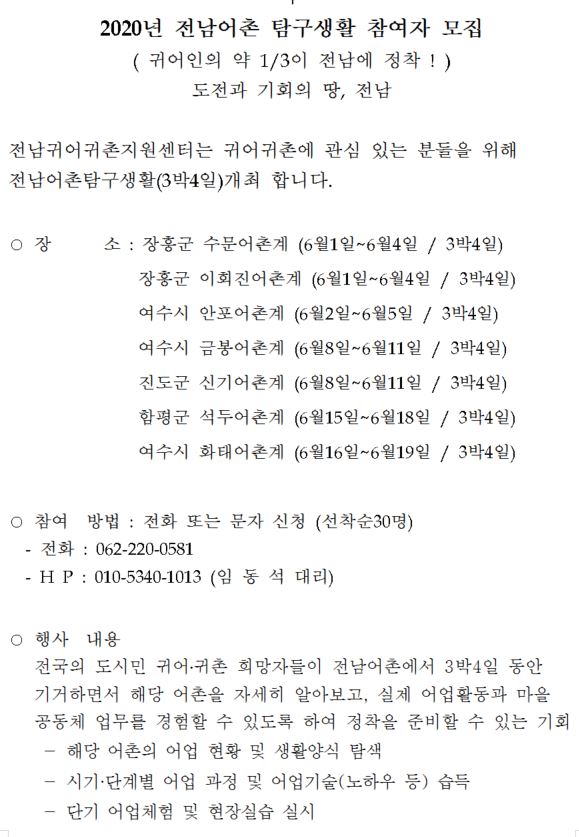 2020년 전남어촌 탐구생활 참여자 모집
( 귀어인의 약 1/3이 전남에 정착 ! )
도전과 기회의 땅, 전남

전남귀어귀촌지원센터는 귀어귀촌에 관심 있는 분들을 위해 전남어촌탐구생활(3박4일)개최 합니다.

○ 장 소 : 장흥군 수문어촌계 (6월1일~6월4일 / 3박4일)
장흥군 이회진어촌계 (6월1일~6월4일 / 3박4일)
여수시 안포어촌계 (6월2일~6월5일 / 3박4일)
여수시 금봉어촌계 (6월8일~6월11일 / 3박4일)
진도군 신기어촌계 (6월8일~6월11일 / 3박4일)
함평군 석두어촌계 (6월15일~6월18일 / 3박4일)
여수시 화태어촌계 (6월16일~6월19일 / 3박4일)

○ 참여 방법 : 전화 또는 문자 신청 (선착순30명)
- 전화 : 062-220-0581
- H P : 010-5340-1013 (임 동 석 대리)

○ 행사 내용
전국의 도시민 귀어·귀촌 희망자들이 전남어촌에서 3박4일 동안 기거하면서 해당 어촌을 자세히 알아보고, 실제 어업활동과 마을 공동체 업무를 경험할 수 있도록 하여 정착을 준비할 수 있는 기회
– 해당 어촌의 어업 현황 및 생활양식 탐색
– 시기·단계별 어업 과정 및 어업기술(노하우 등) 습득
– 단기 어업체험 및 현장실습 실시